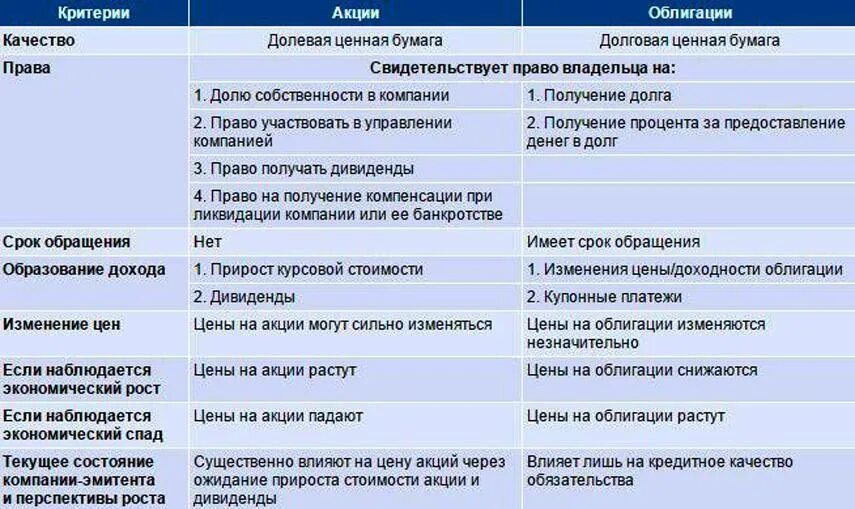 | Критерии | Акции | Облигации |
|---|---|---|
| Качество | Долевая ценная бумага | Долговая ценная бумага |
| Права | Свидетельствует право владельца на: | |
| | 1. Долю собственности в компании | 1. Получение долга |
| | 2. Право участвовать в управлении компанией | 2. Получение процента за предоставление денег в долг |
| | 3. Право получать дивиденды | |
| | 4. Право на получение компенсации при ликвидации компании или ее банкротстве | |
| Срок обращения | Нет | Имеет срок обращения |
| Образование дохода | 1. Прирост курсовой стоимости | 1. Изменения цены/доходности облигации |
| | 2. Дивиденды | 2. Купонные платежи |
| Изменение цен | Цены на акции могут сильно изменяться | Цены на облигации изменяются незначительно |
| Если наблюдается экономический рост | Цены на акции растут | Цены на облигации снижаются |
| Если наблюдается экономический спад | Цены на акции падают | Цены на облигации растут |
| Текущее состояние компании-эмитента и перспективы роста | Существенно влияют на цену акций через ожидание прироста стоимости акции и дивиденды | Влияет лишь на кредитное качество обязательства |